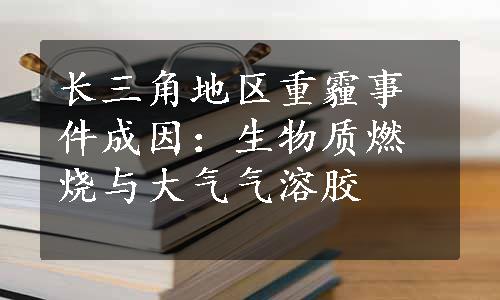 长三角地区重霾事件成因：生物质燃烧与大气气溶胶